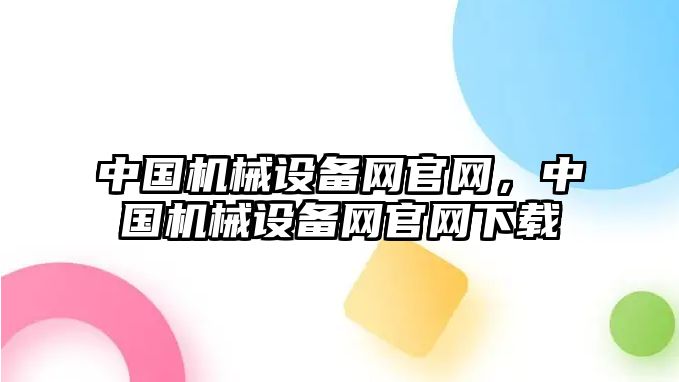 中国机械设备网官网，中国机械设备网官网下载